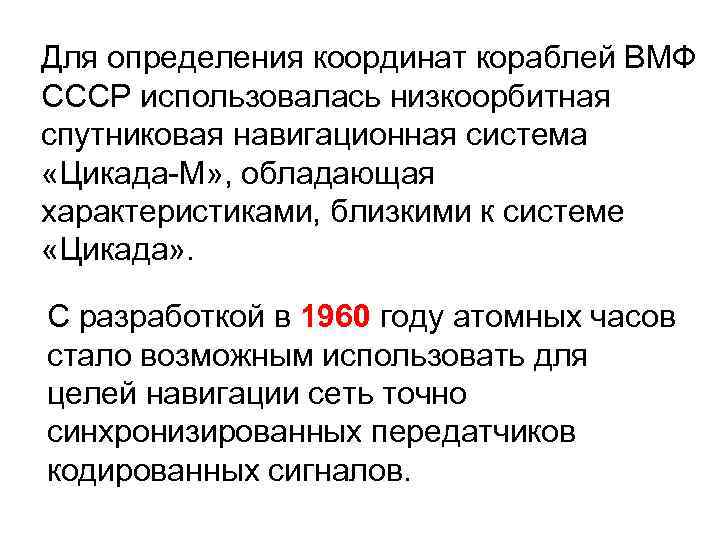 Для определения координат кораблей ВМФ СССР использовалась низкоорбитная спутниковая навигационная система «Цикада-М», обладающая характеристиками, близкими к системе «Цикада».

С разработкой в 1960 году атомных часов стало возможным использовать для целей навигации сеть точно синхронизированных передатчиков кодированных сигналов.